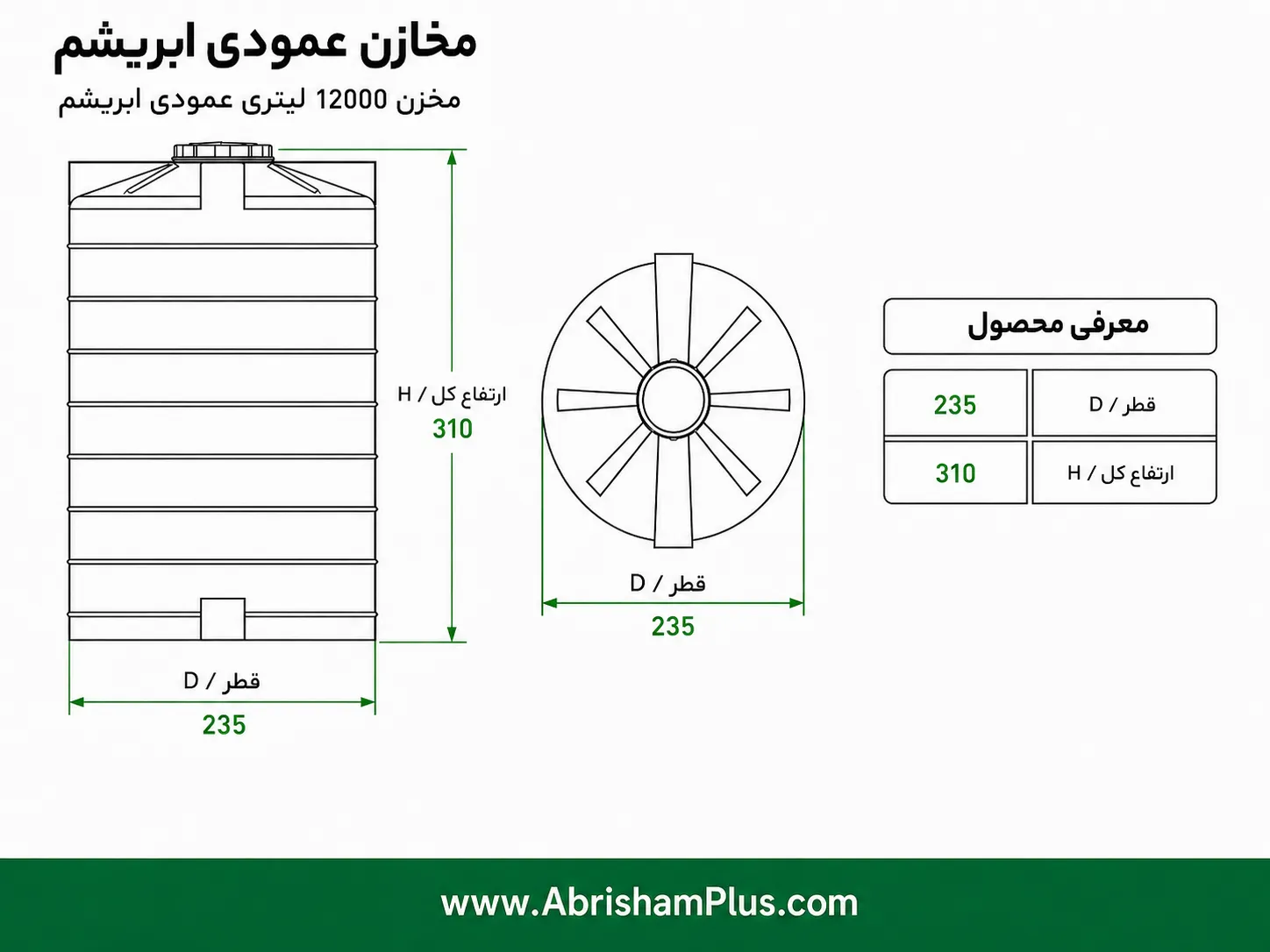 مخازن عمودی ابریشم

مخزن 12000 لیتری عمودی ابریشم

ارتفاع کل / H
310

قطر / D
235

قطر / D
235

معرفی محصول

| قطر / D | 235 |
|---|---|
| ارتفاع کل / H | 310 |

www.AbrishamPlus.com